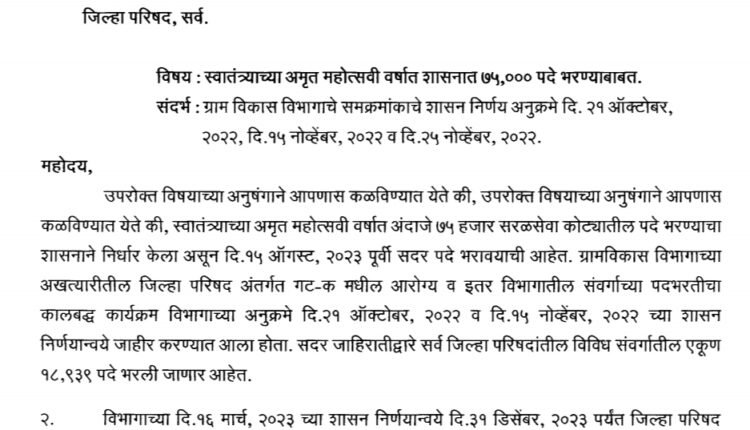 जिल्हा परिषद, सर्व.

विषय : स्वातंत्र्याच्या अमृत महोत्सवी वर्षात शासनात ७५,००० पदे भरण्याबाबत.
संदर्भ : ग्राम विकास विभागाचे समक्रमांकाचे शासन निर्णय अनुक्रमे दि. २१ ऑक्टोबर, २०२२, दि.१५ नोव्हेंबर, २०२२ व दि.२५ नोव्हेंबर, २०२२.

महोदय,

उपरोक्त विषयाच्या अनुषंगाने आपणास कळविण्यात येते की, उपरोक्त विषयाच्या अनुषंगाने आपणास कळविण्यात येते की, स्वातंत्र्याच्या अमृत महोत्सवी वर्षात अंदाजे ७५ हजार सरळसेवा कोट्यातील पदे भरण्याचा शासनाने निर्धार केला असून दि.१५ ऑगस्ट, २०२३ पूर्वी सदर पदे भरावयाची आहेत. ग्रामविकास विभागाच्या अखत्यारीतील जिल्हा परिषद अंतर्गत गट-क मधील आरोग्य व इतर विभागातील संवर्गाच्या पदभरतीचा कालबद्ध कार्यक्रम विभागाच्या अनुक्रमे दि.२१ ऑक्टोबर, २०२२ व दि.१५ नोव्हेंबर, २०२२ च्या शासन निर्णयान्वये जाहीर करण्यात आला होता. सदर जाहिरातीद्वारे सर्व जिल्हा परिषदांतील विविध संवर्गातील एकूण १८,९३९ पदे भरली जाणार आहेत.

२. विभागाच्या दि.१६ मार्च, २०२३ च्या शासन निर्णयान्वये दि.३१ डिसेंबर, २०२३ पर्यंत जिल्हा परिषद